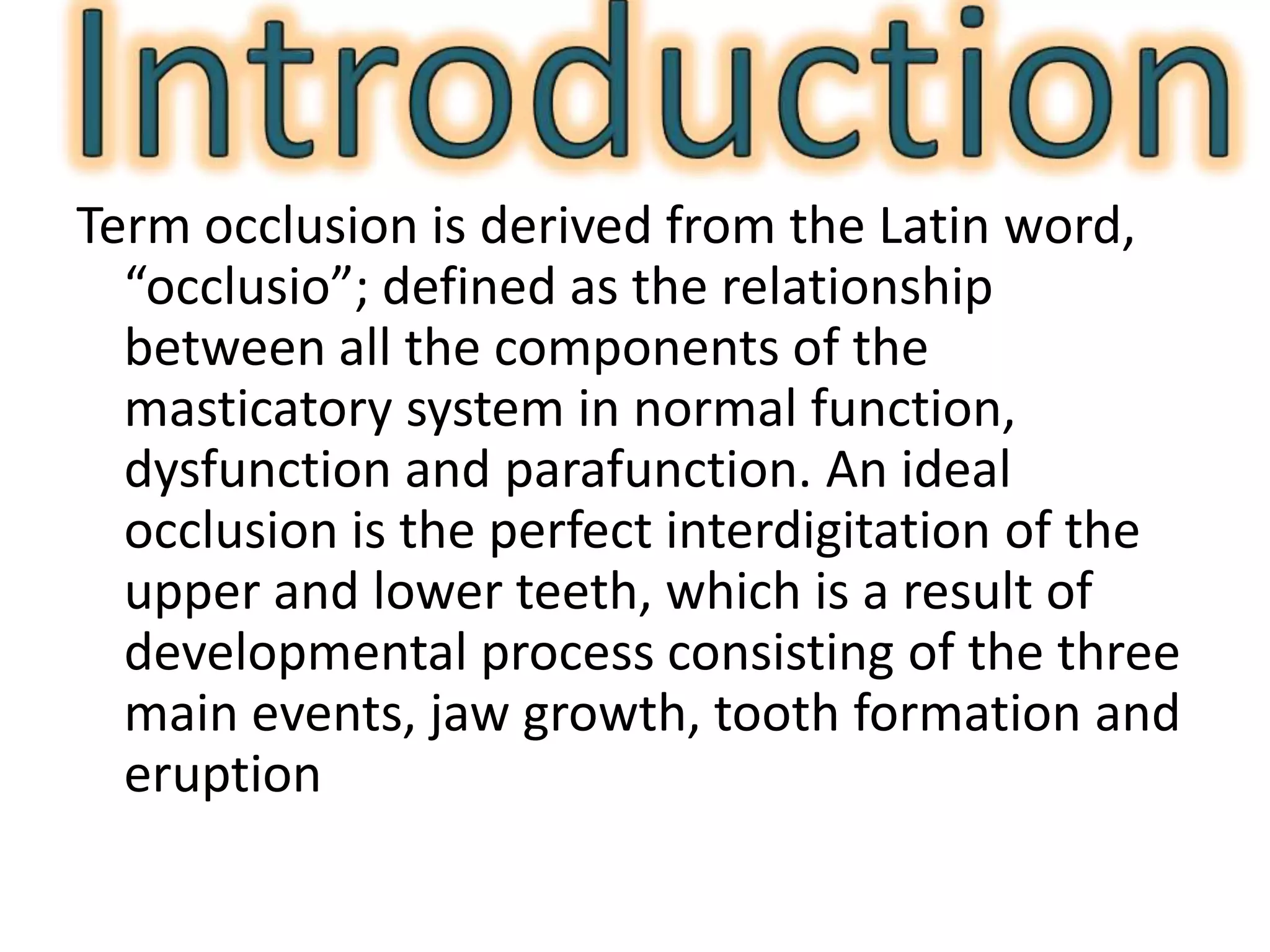 Introduction

Term occlusion is derived from the Latin word, “occlusio”; defined as the relationship between all the components of the masticatory system in normal function, dysfunction and parafunction. An ideal occlusion is the perfect interdigitation of the upper and lower teeth, which is a result of developmental process consisting of the three main events, jaw growth, tooth formation and eruption